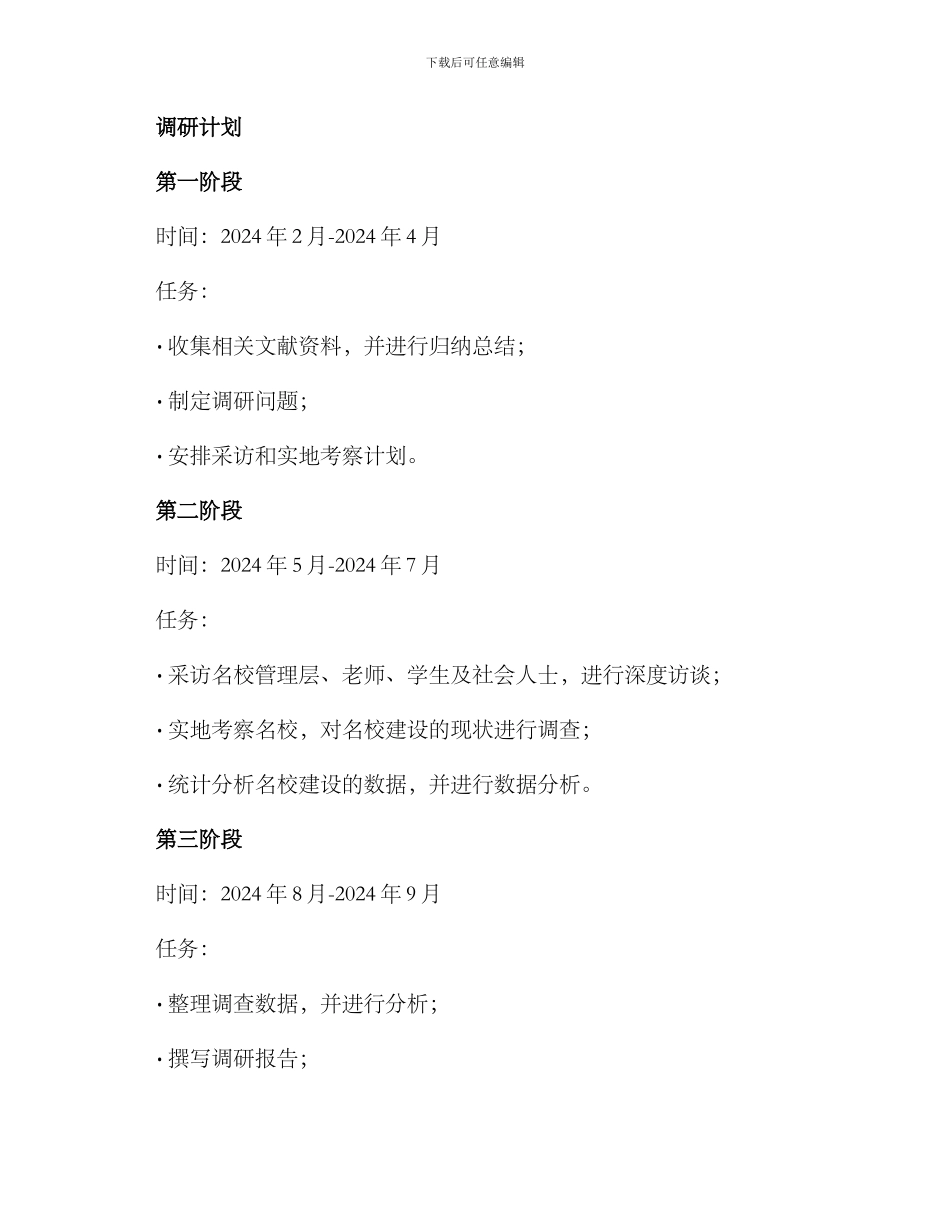 下载后可任意编辑

调研计划

第一阶段

时间：2024 年 2 月-2024 年 4 月

任务：

• 收集相关文献资料，并进行归纳总结；

• 制定调研问题；

• 安排采访和实地考察计划。

第二阶段

时间：2024 年 5 月-2024 年 7 月

任务：

• 采访名校管理层、老师、学生及社会人士，进行深度访谈；

• 实地考察名校，对名校建设的现状进行调查；

• 统计分析名校建设的数据，并进行数据分析。

第三阶段

时间：2024 年 8 月-2024 年 9 月

任务：

• 整理调查数据，并进行分析；

• 撰写调研报告；